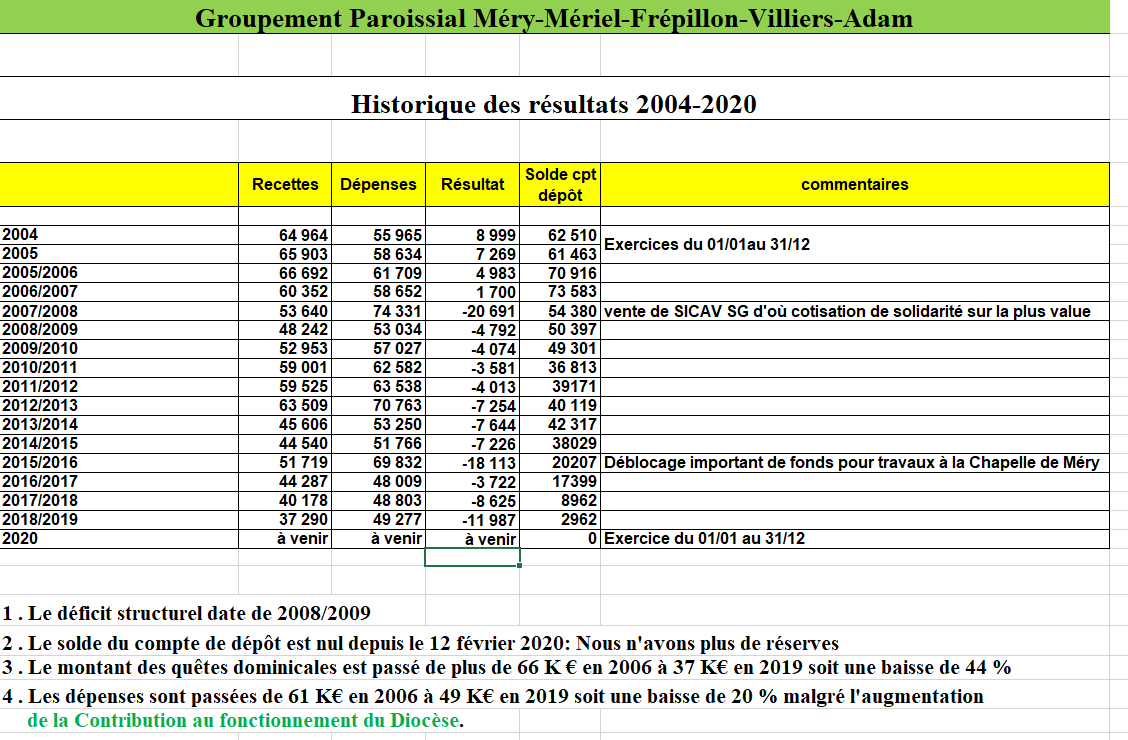 Groupement Paroissial Méry-Mériel-Frépillon-Villiers-Adam

Historique des résultats 2004-2020

| | Recettes | Dépenses | Résultat | Solde cpt dépôt | commentaires |
|---|---|---|---|---|---|
| 2004 | 64 964 | 55 965 | 8 999 | 62 510 | Exercices du 01/01au 31/12 |
| 2005 | 65 903 | 58 634 | 7 269 | 61 463 | |
| 2005/2006 | 66 692 | 61 709 | 4 983 | 70 916 | |
| 2006/2007 | 60 352 | 58 652 | 1 700 | 73 583 | |
| 2007/2008 | 53 640 | 74 331 | -20 691 | 54 380 | vente de SICAV SG d'où cotisation de solidarité sur la plus value |
| 2008/2009 | 48 242 | 53 034 | -4 792 | 50 397 | |
| 2009/2010 | 52 953 | 57 027 | -4 074 | 49 301 | |
| 2010/2011 | 59 001 | 62 582 | -3 581 | 36 813 | |
| 2011/2012 | 59 525 | 63 538 | -4 013 | 39171 | |
| 2012/2013 | 63 509 | 70 763 | -7 254 | 40 119 | |
| 2013/2014 | 45 606 | 53 250 | -7 644 | 42 317 | |
| 2014/2015 | 44 540 | 51 766 | -7 226 | 38029 | |
| 2015/2016 | 51 719 | 69 832 | -18 113 | 20207 | Déblocage important de fonds pour travaux à la Chapelle de Méry |
| 2016/2017 | 44 287 | 48 009 | -3 722 | 17399 | |
| 2017/2018 | 40 178 | 48 803 | -8 625 | 8962 | |
| 2018/2019 | 37 290 | 49 277 | -11 987 | 2962 | |
| 2020 | à venir | à venir | à venir | 0 | Exercice du 01/01 au 31/12 |

1 . Le déficit structurel date de 2008/2009

2 . Le solde du compte de dépôt est nul depuis le 12 février 2020: Nous n'avons plus de réserves

3 . Le montant des quêtes dominicales est passé de plus de 66 K € en 2006 à 37 K€ en 2019 soit une baisse de 44 %

4 . Les dépenses sont passées de 61 K€ en 2006 à 49 K€ en 2019 soit une baisse de 20 % malgré l'augmentation de la Contribution au fonctionnement du Diocèse.